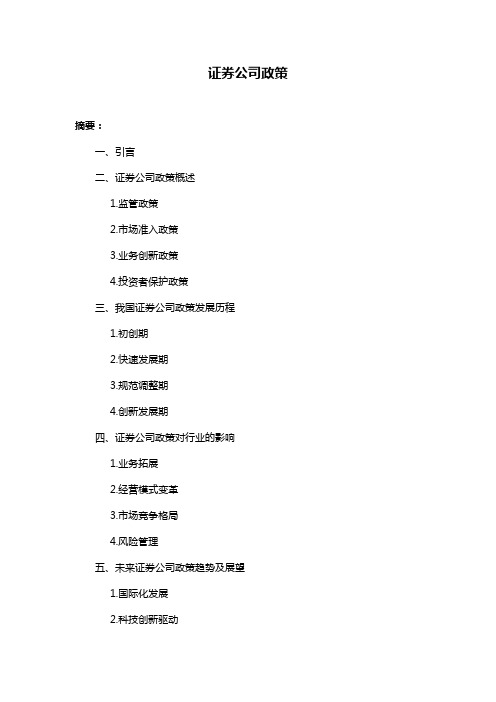 证券公司政策

摘要：

一、引言

二、证券公司政策概述

1.监管政策

2.市场准入政策

3.业务创新政策

4.投资者保护政策

三、我国证券公司政策发展历程

1.初创期

2.快速发展期

3.规范调整期

4.创新发展期

四、证券公司政策对行业的影响

1.业务拓展

2.经营模式变革

3.市场竞争格局

4.风险管理

五、未来证券公司政策趋势及展望

1.国际化发展

2.科技创新驱动